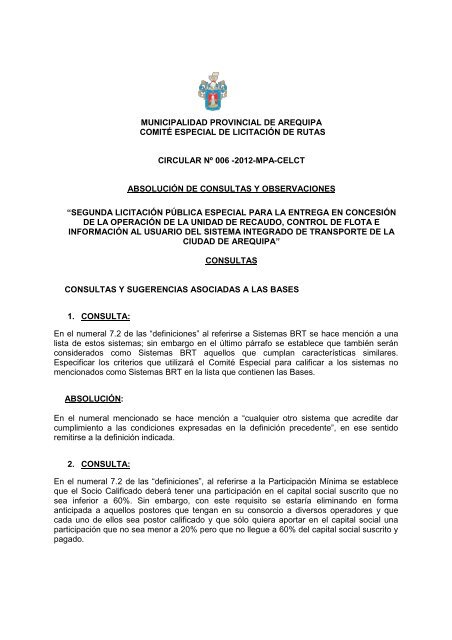 MUNICIPALIDAD PROVINCIAL DE AREQUIPA
COMITÉ ESPECIAL DE LICITACIÓN DE RUTAS

CIRCULAR Nº 006 -2012-MPA-CELCT

ABSOLUCIÓN DE CONSULTAS Y OBSERVACIONES

"SEGUNDA LICITACIÓN PÚBLICA ESPECIAL PARA LA ENTREGA EN CONCESIÓN DE LA OPERACIÓN DE LA UNIDAD DE RECAUDO, CONTROL DE FLOTA E INFORMACIÓN AL USUARIO DEL SISTEMA INTEGRADO DE TRANSPORTE DE LA CIUDAD DE AREQUIPA"

CONSULTAS

CONSULTAS Y SUGERENCIAS ASOCIADAS A LAS BASES

1. CONSULTA:

En el numeral 7.2 de las "definiciones" al referirse a Sistemas BRT se hace mención a una lista de estos sistemas; sin embargo en el último párrafo se establece que también serán considerados como Sistemas BRT aquellos que cumplan características similares. Especificar los criterios que utilizará el Comité Especial para calificar a los sistemas no mencionados como Sistemas BRT en la lista que contienen las Bases.

ABSOLUCIÓN:

En el numeral mencionado se hace mención a "cualquier otro sistema que acredite dar cumplimiento a las condiciones expresadas en la definición precedente", en ese sentido remitirse a la definición indicada.

2. CONSULTA:

En el numeral 7.2 de las "definiciones", al referirse a la Participación Mínima se establece que el Socio Calificado deberá tener una participación en el capital social suscrito que no sea inferior a 60%. Sin embargo, con este requisito se estaría eliminando en forma anticipada a aquellos postores que tengan en su consorcio a diversos operadores y que cada uno de ellos sea postor calificado y que sólo quiera aportar en el capital social una participación que no sea menor a 20% pero que no llegue a 60% del capital social suscrito y pagado.